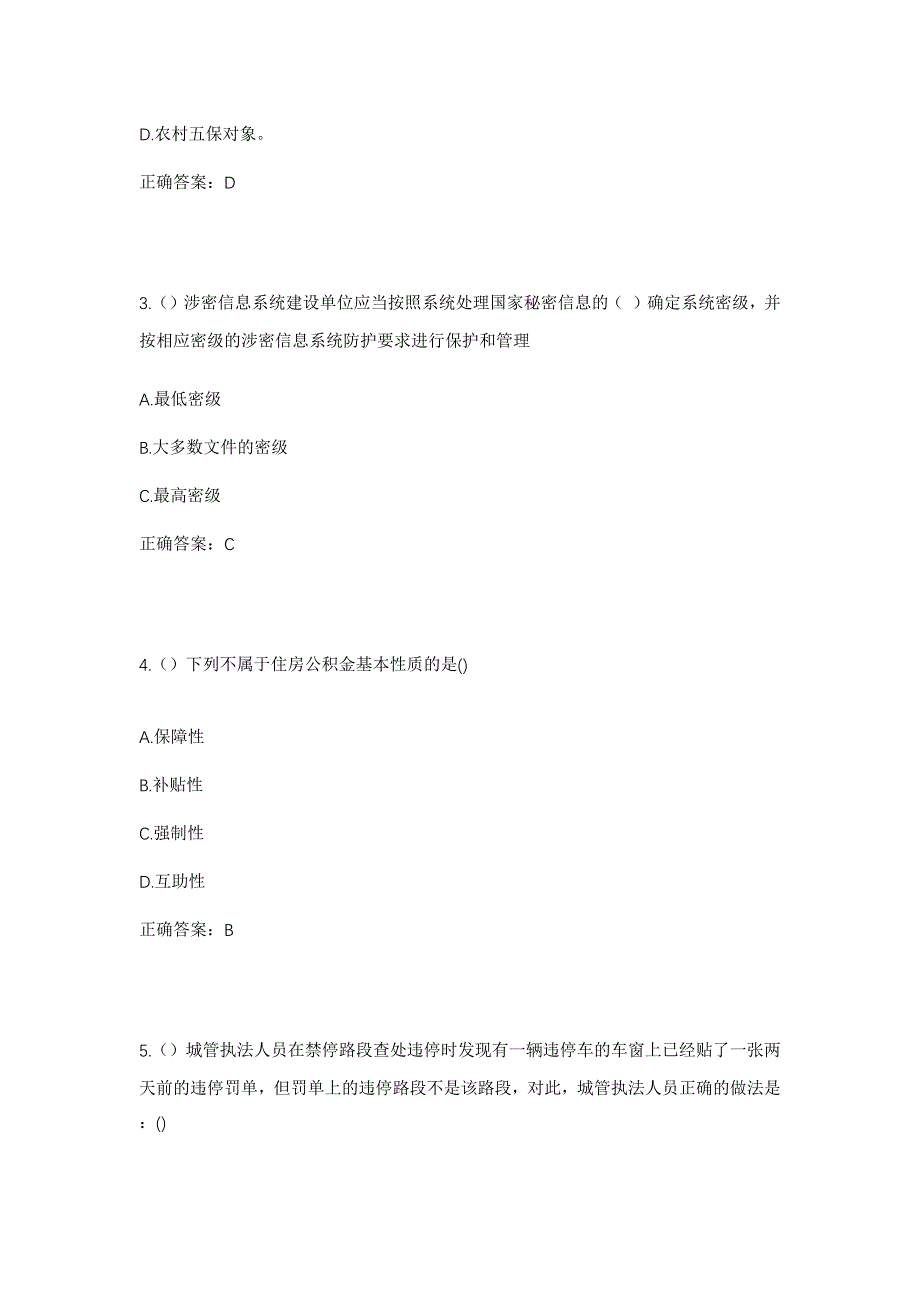 D.农村五保对象。

正确答案：D

3.（）涉密信息系统建设单位应当按照系统处理国家秘密信息的（ ）确定系统密级，并按相应密级的涉密信息系统防护要求进行保护和管理

A.最低密级

B.大多数文件的密级

C.最高密级

正确答案：C

4.（）下列不属于住房公积金基本性质的是()

A.保障性

B.补贴性

C.强制性

D.互助性

正确答案：B

5.（）城管执法人员在禁停路段查处违停时发现有一辆违停车的车窗上已经贴了一张两天前的违停罚单，但罚单上的违停路段不是该路段，对此，城管执法人员正确的做法是：()